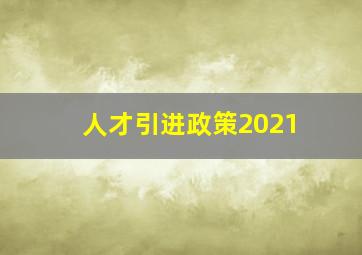 人才引进政策2021